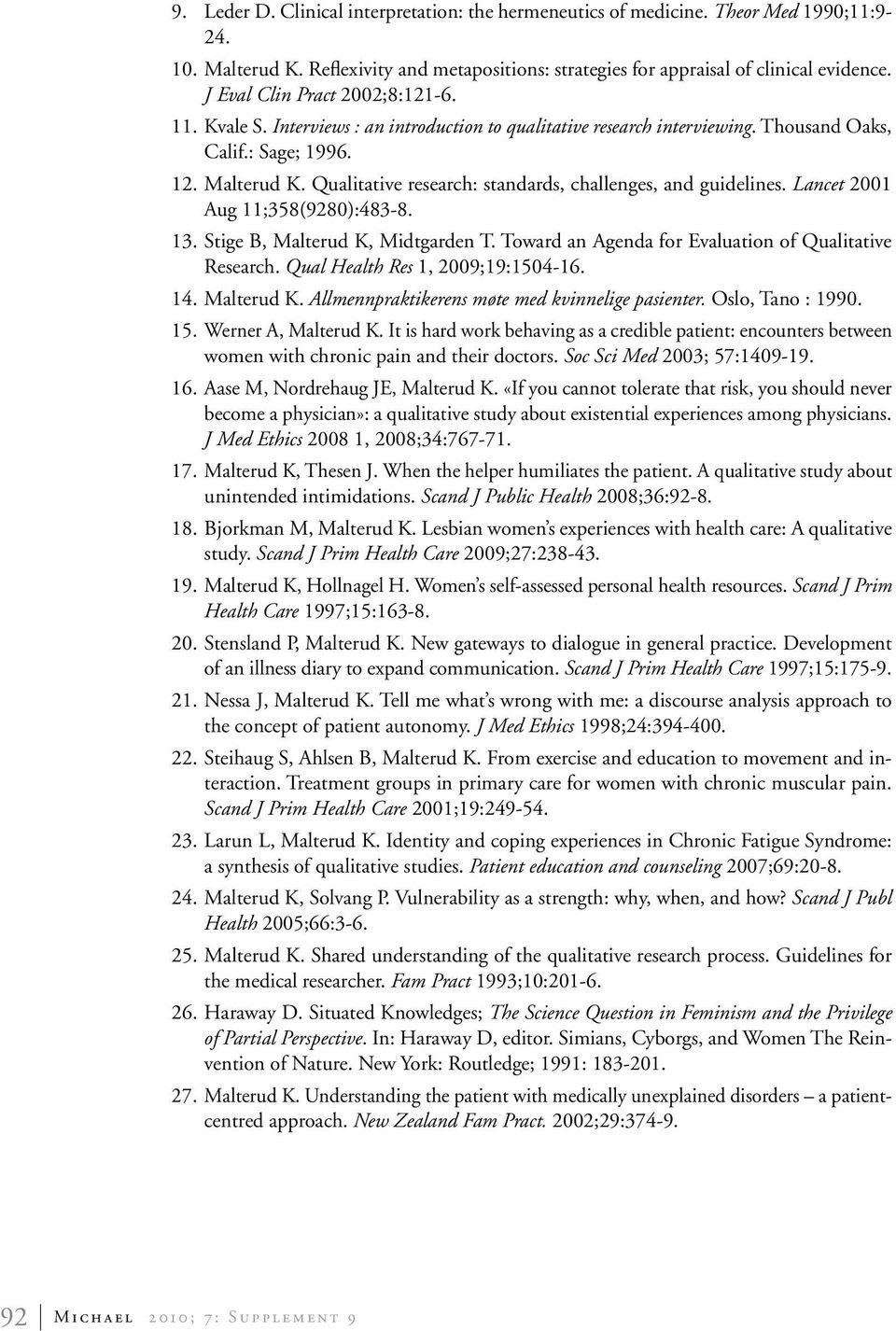 9. Leder D. Clinical interpretation: the hermeneutics of medicine. Theor Med 1990;11:9-24.

10. Malterud K. Reflexivity and metapositions: strategies for appraisal of clinical evidence. J Eval Clin Pract 2002;8:121-6.

11. Kvale S. Interviews : an introduction to qualitative research interviewing. Thousand Oaks, Calif.: Sage; 1996.

12. Malterud K. Qualitative research: standards, challenges, and guidelines. Lancet 2001 Aug 11;358(9280):483-8.

13. Stige B, Malterud K, Midtgarden T. Toward an Agenda for Evaluation of Qualitative Research. Qual Health Res 1, 2009;19:1504-16.

14. Malterud K. Allmennpraktikerens møte med kvinnelige pasienter. Oslo, Tano : 1990.

15. Werner A, Malterud K. It is hard work behaving as a credible patient: encounters between women with chronic pain and their doctors. Soc Sci Med 2003; 57:1409-19.

16. Aase M, Nordrehaug JE, Malterud K. «If you cannot tolerate that risk, you should never become a physician»: a qualitative study about existential experiences among physicians. J Med Ethics 2008 1, 2008;34:767-71.

17. Malterud K, Thesen J. When the helper humiliates the patient. A qualitative study about unintended intimidations. Scand J Public Health 2008;36:92-8.

18. Bjorkman M, Malterud K. Lesbian women's experiences with health care: A qualitative study. Scand J Prim Health Care 2009;27:238-43.

19. Malterud K, Hollnagel H. Women's self-assessed personal health resources. Scand J Prim Health Care 1997;15:163-8.

20. Stensland P, Malterud K. New gateways to dialogue in general practice. Development of an illness diary to expand communication. Scand J Prim Health Care 1997;15:175-9.

21. Nessa J, Malterud K. Tell me what's wrong with me: a discourse analysis approach to the concept of patient autonomy. J Med Ethics 1998;24:394-400.

22. Steihaug S, Ahlsen B, Malterud K. From exercise and education to movement and interaction. Treatment groups in primary care for women with chronic muscular pain. Scand J Prim Health Care 2001;19:249-54.

23. Larun L, Malterud K. Identity and coping experiences in Chronic Fatigue Syndrome: a synthesis of qualitative studies. Patient education and counseling 2007;69:20-8.

24. Malterud K, Solvang P. Vulnerability as a strength: why, when, and how? Scand J Publ Health 2005;66:3-6.

25. Malterud K. Shared understanding of the qualitative research process. Guidelines for the medical researcher. Fam Pract 1993;10:201-6.

26. Haraway D. Situated Knowledges; The Science Question in Feminism and the Privilege of Partial Perspective. In: Haraway D, editor. Simians, Cyborgs, and Women The Reinvention of Nature. New York: Routledge; 1991: 183-201.

27. Malterud K. Understanding the patient with medically unexplained disorders – a patient-centred approach. New Zealand Fam Pract. 2002;29:374-9.

92 Michael 2010; 7: Supplement 9